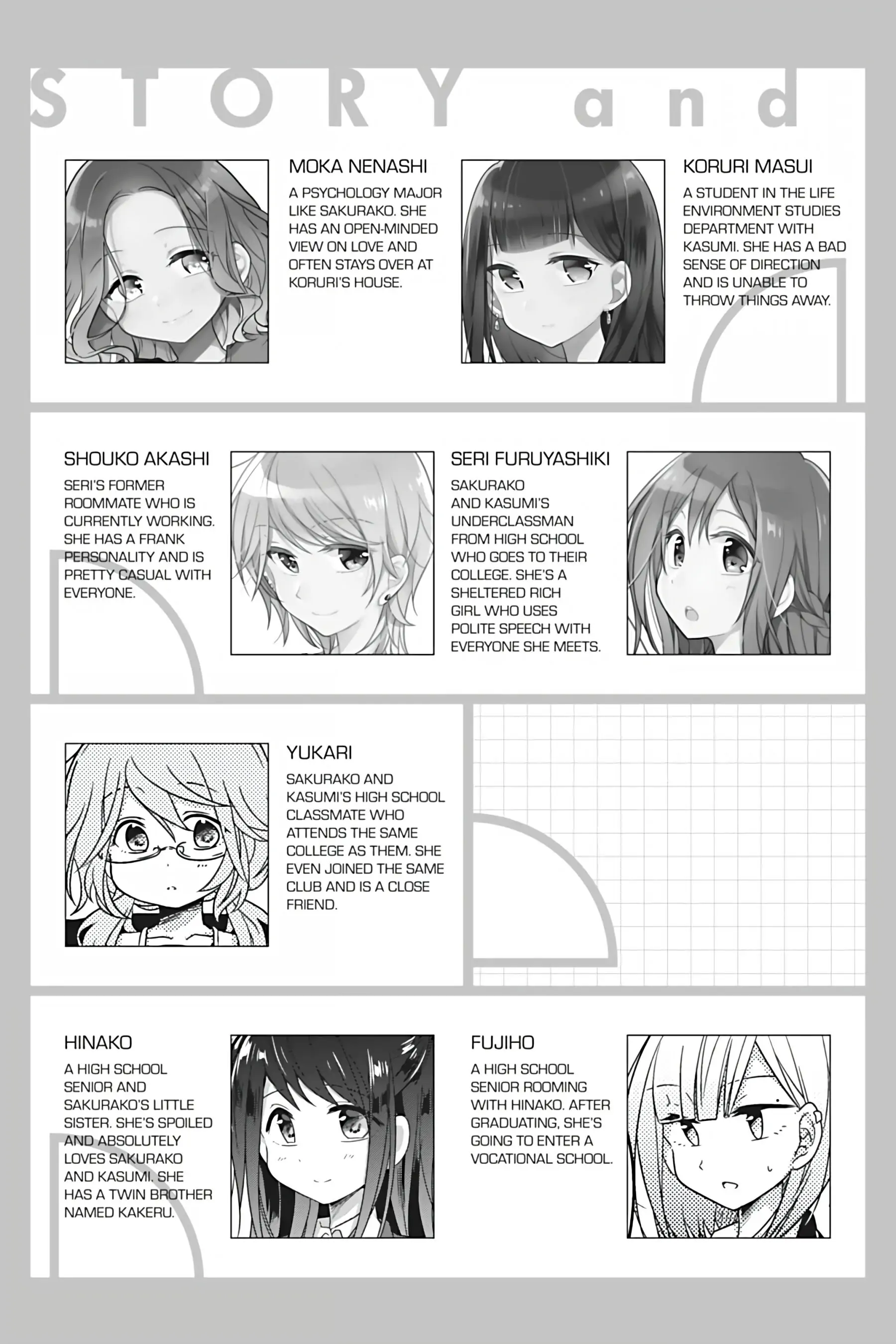 STORY and

MOKA NENASHI

A PSYCHOLOGY MAJOR LIKE SAKURAKO. SHE HAS AN OPEN-MINDED VIEW ON LOVE AND OFTEN STAYS OVER AT KORURI'S HOUSE.

KORURI MASUI

A STUDENT IN THE LIFE ENVIRONMENT STUDIES DEPARTMENT WITH KASUMI. SHE HAS A BAD SENSE OF DIRECTION AND IS UNABLE TO THROW THINGS AWAY.

SHOUKO AKASHI

SERI'S FORMER ROOMMATE WHO IS CURRENTLY WORKING. SHE HAS A FRANK PERSONALITY AND IS PRETTY CASUAL WITH EVERYONE.

SERI FURUYASHIKI

SAKURAKO AND KASUMI'S UNDERCLASSMAN FROM HIGH SCHOOL WHO GOES TO THEIR COLLEGE. SHE'S A SHELTERED RICH GIRL WHO USES POLITE SPEECH WITH EVERYONE SHE MEETS.

YUKARI

SAKURAKO AND KASUMI'S HIGH SCHOOL CLASSMATE WHO ATTENDS THE SAME COLLEGE AS THEM. SHE EVEN JOINED THE SAME CLUB AND IS A CLOSE FRIEND.

HINAKO

A HIGH SCHOOL SENIOR AND SAKURAKO'S LITTLE SISTER. SHE'S SPOILED AND ABSOLUTELY LOVES SAKURAKO AND KASUMI. SHE HAS A TWIN BROTHER NAMED KAKERU.

FUJIHO

A HIGH SCHOOL SENIOR ROOMING WITH HINAKO. AFTER GRADUATING, SHE'S GOING TO ENTER A VOCATIONAL SCHOOL.